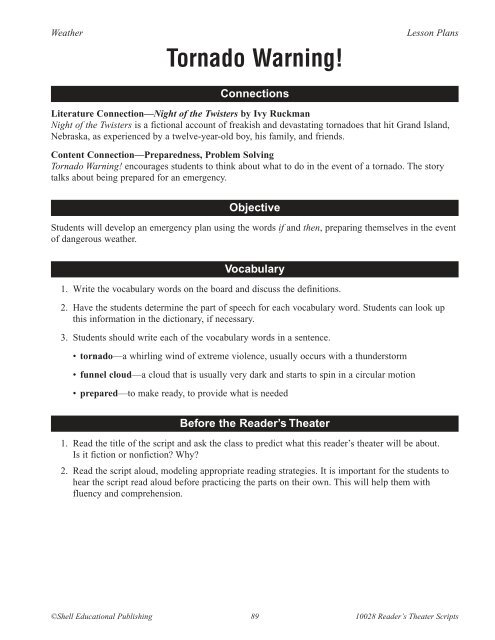 Weather

Lesson Plans

Tornado Warning!

Connections

Literature Connection—Night of the Twisters by Ivy Ruckman
Night of the Twisters is a fictional account of freakish and devastating tornadoes that hit Grand Island, Nebraska, as experienced by a twelve-year-old boy, his family, and friends.

Content Connection—Preparedness, Problem Solving
Tornado Warning! encourages students to think about what to do in the event of a tornado. The story talks about being prepared for an emergency.

Objective

Students will develop an emergency plan using the words if and then, preparing themselves in the event of dangerous weather.

Vocabulary

1. Write the vocabulary words on the board and discuss the definitions.

2. Have the students determine the part of speech for each vocabulary word. Students can look up this information in the dictionary, if necessary.

3. Students should write each of the vocabulary words in a sentence.

• tornado—a whirling wind of extreme violence, usually occurs with a thunderstorm

• funnel cloud—a cloud that is usually very dark and starts to spin in a circular motion

• prepared—to make ready, to provide what is needed

Before the Reader's Theater

1. Read the title of the script and ask the class to predict what this reader's theater will be about. Is it fiction or nonfiction? Why?

2. Read the script aloud, modeling appropriate reading strategies. It is important for the students to hear the script read aloud before practicing the parts on their own. This will help them with fluency and comprehension.

©Shell Educational Publishing

89

10028 Reader's Theater Scripts